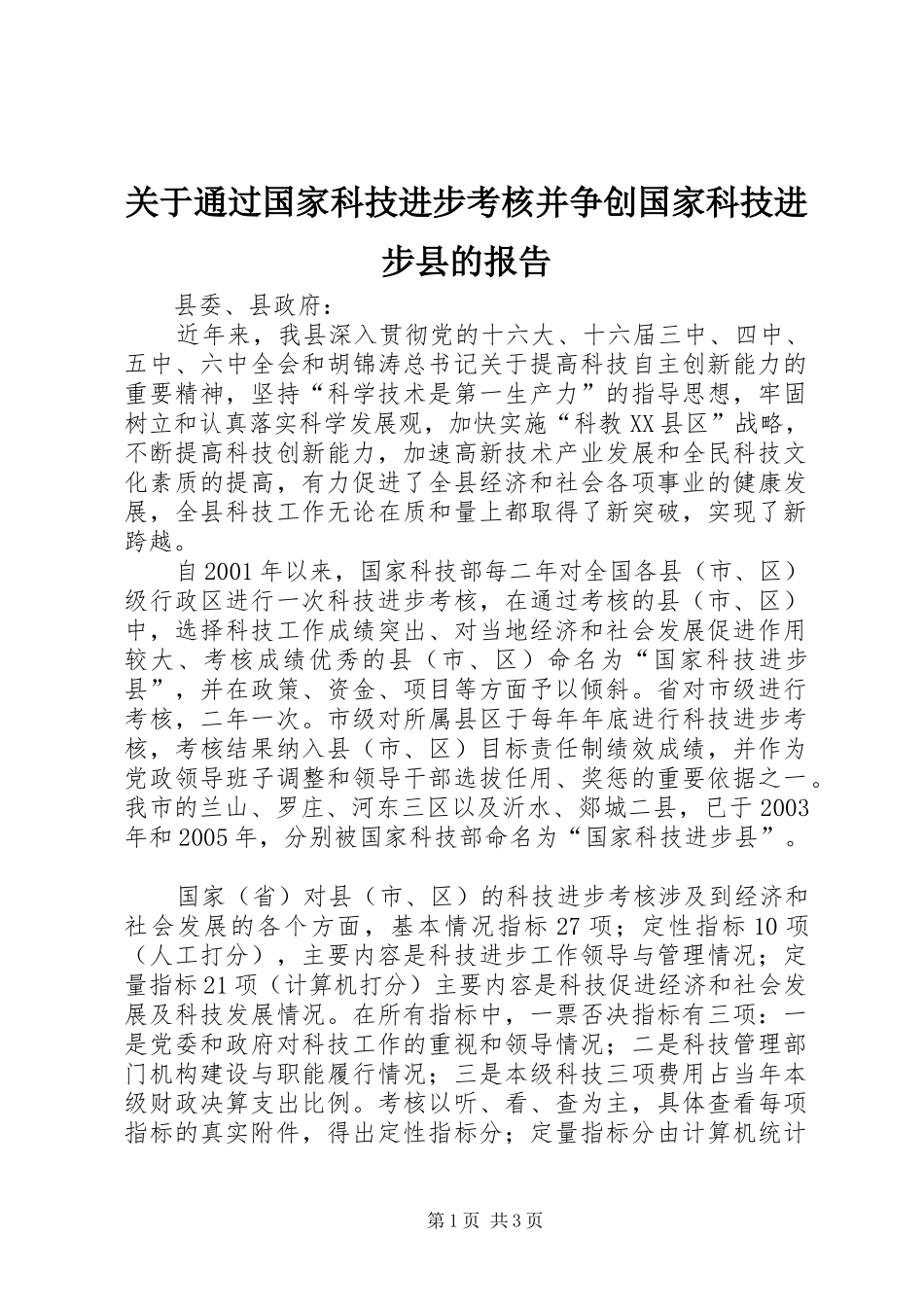 关于通过国家科技进步考核并争创国家科技进步县的报告

县委、县政府：

近年来，我县深入贯彻党的十六大、十六届三中、四中、五中、六中全会和胡锦涛总书记关于提高科技自主创新能力的重要精神，坚持“科学技术是第一生产力”的指导思想，牢固树立和认真落实科学发展观，加快实施“科教XX县区”战略，不断提高科技创新能力，加速高新技术产业发展和全民科技文化素质的提高，有力促进了全县经济和社会各项事业的健康发展，全县科技工作无论在质和量上都取得了新突破，实现了新跨越。

自2001年以来，国家科技部每二年对全国各县（市、区）级行政区进行一次科技进步考核，在通过考核的县（市、区）中，选择科技工作成绩突出、对当地经济和社会发展促进作用较大、考核成绩优秀的县（市、区）命名为“国家科技进步县”，并在政策、资金、项目等方面予以倾斜。省对市级进行考核，二年一次。市级对所属县区于每年年底进行科技进步考核，考核结果纳入县（市、区）目标责任制绩效成绩，并作为党政领导班子调整和领导干部选拔任用、奖惩的重要依据之一。我市的兰山、罗庄、河东三区以及沂水、郯城二县，已于2003年和2005年，分别被国家科技部命名为“国家科技进步县”。

国家（省）对县（市、区）的科技进步考核涉及到经济和社会发展的各个方面，基本情况指标27项；定性指标10项（人工打分），主要内容是科技进步工作领导与管理情况；定量指标21项（计算机打分）主要内容是科技促进经济和社会发展及科技发展情况。在所有指标中，一票否决指标有三项：一是党委和政府对科技工作的重视和领导情况；二是科技管理部门机构建设与职能履行情况；三是本级科技三项费用占当年本级财政决算支出比例。考核以听、看、查为主，具体查看每项指标的真实附件，得出定性指标分；定量指标分由计算机统计

第1页 共3页